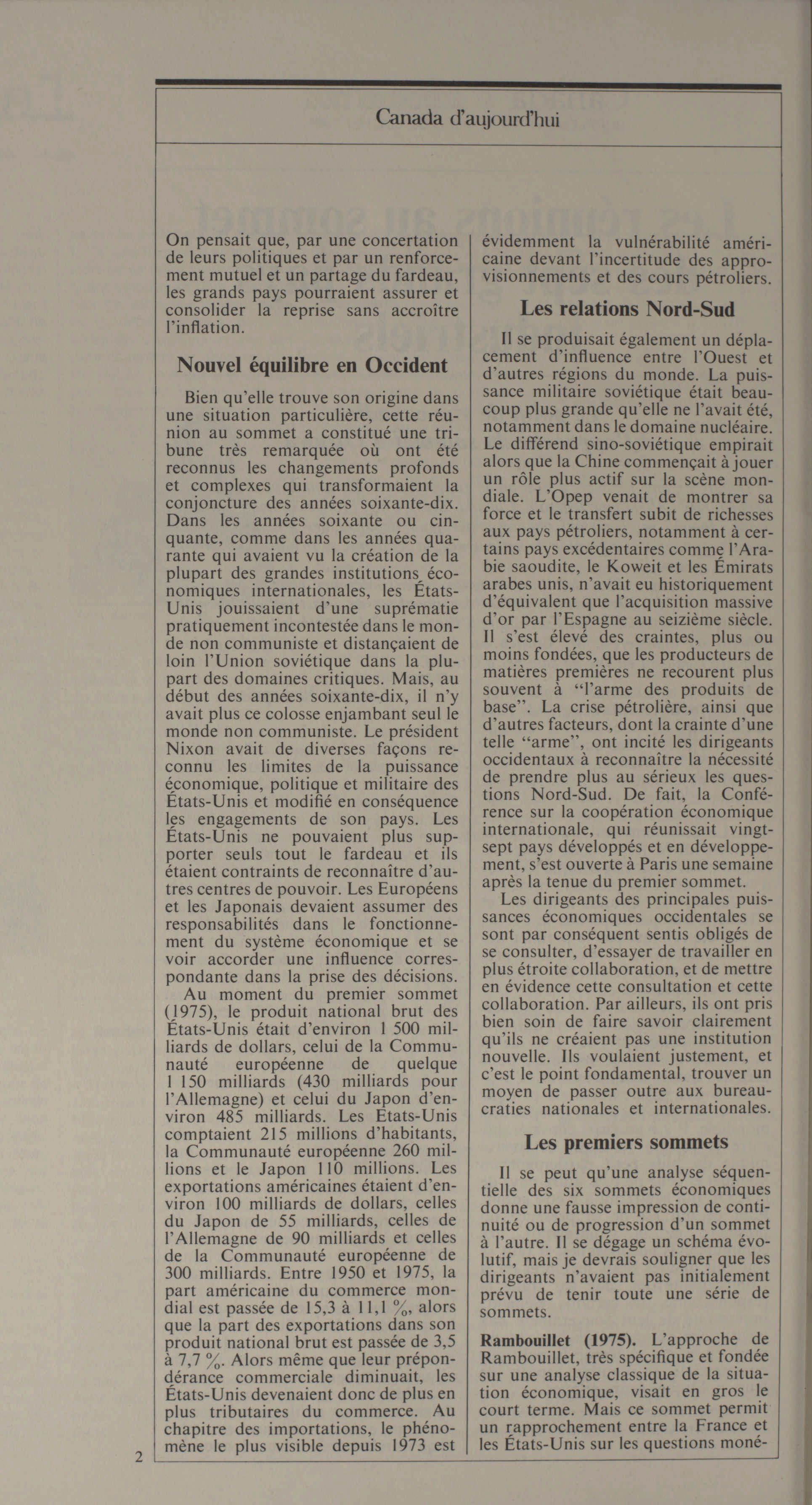 Canada d'aujourd'hui

On pensait que, par une concertation de leurs politiques et par un renforcement mutuel et un partage du fardeau, les grands pays pourraient assurer et consolider la reprise sans accroître l'inflation.

Nouvel équilibre en Occident

Bien qu'elle trouve son origine dans une situation particulière, cette réunion au sommet a constitué une tribune très remarquée où ont été reconnus les changements profonds et complexes qui transformaient la conjoncture des années soixante-dix. Dans les années soixante ou cinquante, comme dans les années quarante qui avaient vu la création de la plupart des grandes institutions économiques internationales, les États-Unis jouissaient d'une suprématie pratiquement incontestée dans le monde non communiste et distançaient de loin l'Union soviétique dans la plupart des domaines critiques. Mais, au début des années soixante-dix, il n'y avait plus ce colosse enjambant seul le monde non communiste. Le président Nixon avait de diverses façons reconnu les limites de la puissance économique, politique et militaire des États-Unis et modifié en conséquence les engagements de son pays. Les États-Unis ne pouvaient plus supporter seuls tout le fardeau et ils étaient contraints de reconnaître d'autres centres de pouvoir. Les Européens et les Japonais devaient assumer des responsabilités dans le fonctionnement du système économique et se voir accorder une influence correspondante dans la prise des décisions.

Au moment du premier sommet (1975), le produit national brut des États-Unis était d'environ 1 500 milliards de dollars, celui de la Communauté européenne de quelque 1 150 milliards (430 milliards pour l'Allemagne) et celui du Japon d'environ 485 milliards. Les États-Unis comptaient 215 millions d'habitants, la Communauté européenne 260 millions et le Japon 110 millions. Les exportations américaines étaient d'environ 100 milliards de dollars, celles du Japon de 55 milliards, celles de l'Allemagne de 90 milliards et celles de la Communauté européenne de 300 milliards. Entre 1950 et 1975, la part américaine du commerce mondial est passée de 15,3 à 11,1 %, alors que la part des exportations dans son produit national brut est passée de 3,5 à 7,7 %. Alors même que leur prépondérance commerciale diminuait, les États-Unis devenaient donc de plus en plus tributaires du commerce. Au chapitre des importations, le phénomène le plus visible depuis 1973 est évidemment la vulnérabilité américaine devant l'incertitude des approvisionnements et des cours pétroliers.

Les relations Nord-Sud

Il se produisait également un déplacement d'influence entre l'Ouest et d'autres régions du monde. La puissance militaire soviétique était beaucoup plus grande qu'elle ne l'avait été, notamment dans le domaine nucléaire. Le différend sino-soviétique empirait alors que la Chine commençait à jouer un rôle plus actif sur la scène mondiale. L'Opep venait de montrer sa force et le transfert subit de richesses aux pays pétroliers, notamment à certains pays excédentaires comme l'Arabie saoudite, le Koweit et les Émirats arabes unis, n'avait eu historiquement d'équivalent que l'acquisition massive d'or par l'Espagne au seizième siècle. Il s'est élevé des craintes, plus ou moins fondées, que les producteurs de matières premières ne recourent plus souvent à "l'arme des produits de base". La crise pétrolière, ainsi que d'autres facteurs, dont la crainte d'une telle "arme", ont incité les dirigeants occidentaux à reconnaître la nécessité de prendre plus au sérieux les questions Nord-Sud. De fait, la Conférence sur la coopération économique internationale, qui réunissait vingt-sept pays développés et en développement, s'est ouverte à Paris une semaine après la tenue du premier sommet.

Les dirigeants des principales puissances économiques occidentales se sont par conséquent sentis obligés de se consulter, d'essayer de travailler en plus étroite collaboration, et de mettre en évidence cette consultation et cette collaboration. Par ailleurs, ils ont pris bien soin de faire savoir clairement qu'ils ne créaient pas une institution nouvelle. Ils voulaient justement, et c'est le point fondamental, trouver un moyen de passer outre aux bureaucraties nationales et internationales.

Les premiers sommets

Il se peut qu'une analyse séquentielle des six sommets économiques donne une fausse impression de continuité ou de progression d'un sommet à l'autre. Il se dégage un schéma évolutif, mais je devrais souligner que les dirigeants n'avaient pas initialement prévu de tenir toute une série de sommets.

Rambouillet (1975). L'approche de Rambouillet, très spécifique et fondée sur une analyse classique de la situation économique, visait en gros le court terme. Mais ce sommet permit un rapprochement entre la France et les États-Unis sur les questions moné-

2